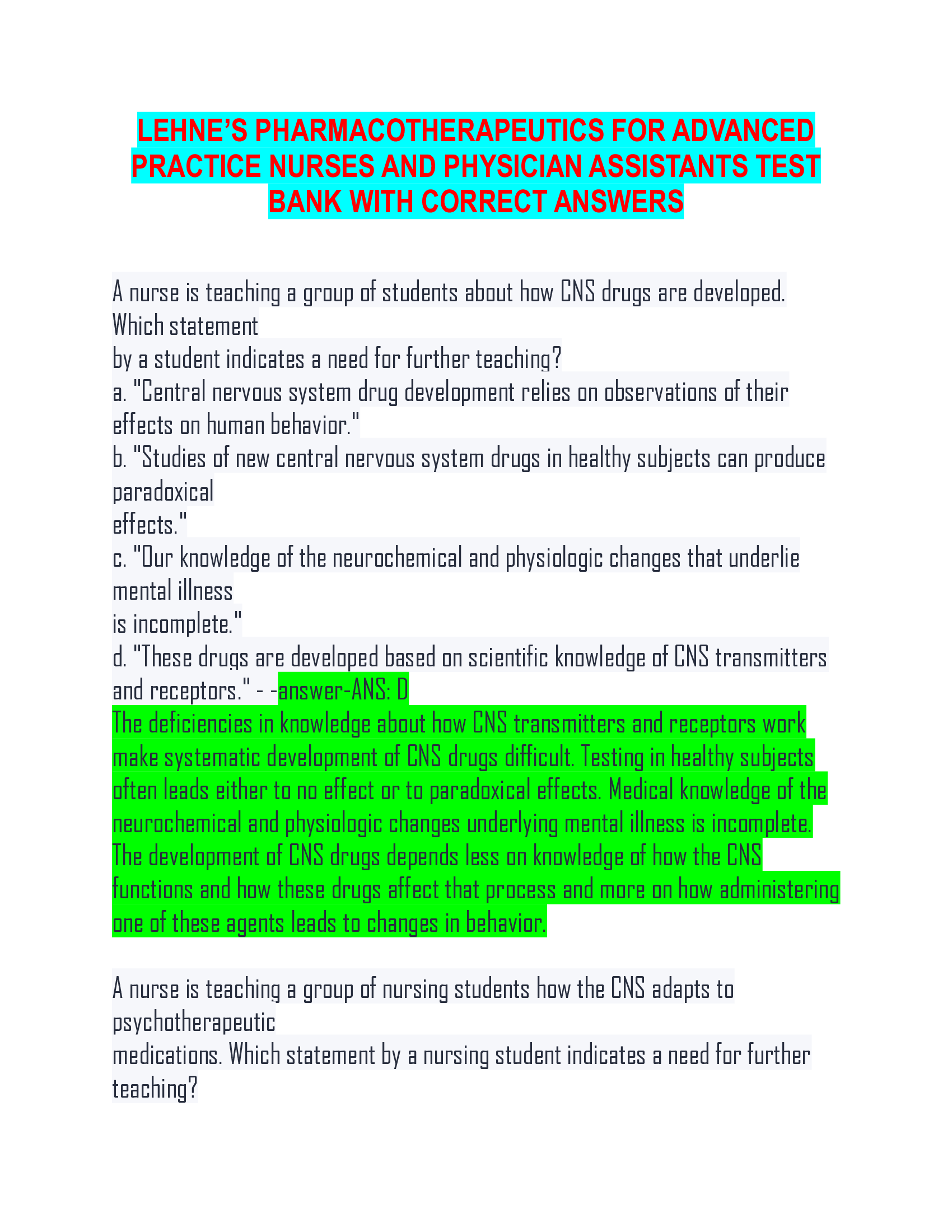 LEHNE'S PHARMACOTHERAPEUTICS FOR ADVANCED PRACTICE NURSES AND PHYSICIAN ASSISTANTS TEST BANK WITH CORRECT ANSWERS

A nurse is teaching a group of students about how CNS drugs are developed. Which statement
by a student indicates a need for further teaching?
a. "Central nervous system drug development relies on observations of their effects on human behavior."
b. "Studies of new central nervous system drugs in healthy subjects can produce paradoxical
effects."
c. "Our knowledge of the neurochemical and physiologic changes that underlie mental illness
is incomplete."
d. "These drugs are developed based on scientific knowledge of CNS transmitters and receptors." - -answer-ANS: D
The deficiencies in knowledge about how CNS transmitters and receptors work make systematic development of CNS drugs difficult. Testing in healthy subjects often leads either to no effect or to paradoxical effects. Medical knowledge of the neurochemical and physiologic changes underlying mental illness is incomplete. The development of CNS drugs depends less on knowledge of how the CNS functions and how these drugs affect that process and more on how administering one of these agents leads to changes in behavior.

A nurse is teaching a group of nursing students how the CNS adapts to psychotherapeutic
medications. Which statement by a nursing student indicates a need for further teaching?